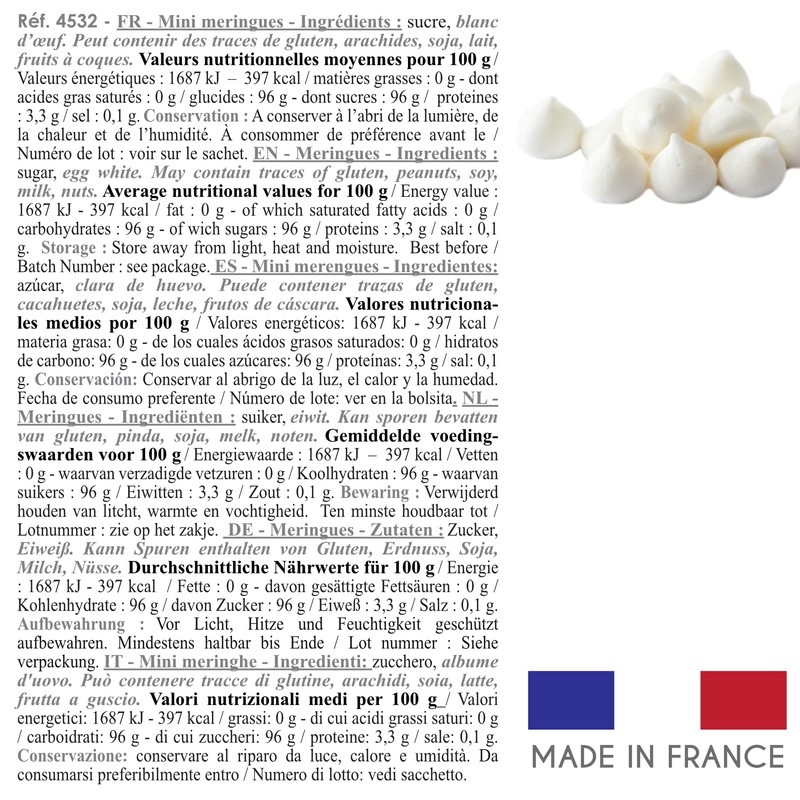 Réf. 4532 - FR - Mini meringues - Ingrédients : sucre, blanc d'œuf. Peut contenir des traces de gluten, arachides, soja, lait, fruits à coques. Valeurs nutritionnelles moyennes pour 100 g / Valeurs énergétiques : 1687 kJ – 397 kcal / matières grasses : 0 g - dont acides gras saturés : 0 g / glucides : 96 g - dont sucres : 96 g / proteines : 3,3 g / sel : 0,1 g. Conservation : A conserver à l'abri de la lumière, de la chaleur et de l'humidité. À consommer de préférence avant le / Numéro de lot : voir sur le sachet. EN - Meringues - Ingredients : sugar, egg white. May contain traces of gluten, peanuts, soy, milk, nuts. Average nutritional values for 100 g / Energy value : 1687 kJ - 397 kcal / fat : 0 g - of which saturated fatty acids : 0 g / carbohydrates : 96 g - of wich sugars : 96 g / proteins : 3,3 g / salt : 0,1 g. Storage : Store away from light, heat and moisture. Best before / Batch Number : see package. ES - Mini merengues - Ingredientes: azúcar, clara de huevo. Puede contener trazas de gluten, cacahuetes, soja, leche, frutos de cáscara. Valores nutricionales medios por 100 g / Valores energéticos: 1687 kJ - 397 kcal / materia grasa: 0 g - de los cuales ácidos grasos saturados: 0 g / hidratos de carbono: 96 g - de los cuales azúcares: 96 g / proteínas: 3,3 g / sal: 0,1 g. Conservación: Conservar al abrigo de la luz, el calor y la humedad. Fecha de consumo preferente / Número de lote: ver en la bolsita. NL - Meringues - Ingrediënten : suiker, eiwit. Kan sporen bevatten van gluten, pinda, soja, melk, noten. Gemiddelde voedingswaarden voor 100 g / Energiewaarde : 1687 kJ – 397 kcal / Vetten : 0 g - waarvan verzadigde vetzuren : 0 g / Koolhydraten : 96 g - waarvan suikers : 96 g / Eiwitten : 3,3 g / Zout : 0,1 g. Bewaring : Verwijderd houden van litcht, warmte en vochtigheid. Ten minste houdbaar tot / Lotnummer : zie op het zakje. DE - Meringues - Zutaten : Zucker, Eiweiß. Kann Spuren enthalten von Gluten, Erdnuss, Soja, Milch, Nüsse. Durchschnittliche Nährwerte für 100 g / Energie : 1687 kJ - 397 kcal / Fette : 0 g - davon gesättigte Fettsäuren : 0 g / Kohlenhydrate : 96 g / davon Zucker : 96 g / Eiweß : 3,3 g / Salz : 0,1 g. Aufbewahrung : Vor Licht, Hitze und Feuchtigkeit geschützt aufbewahren. Mindestens haltbar bis Ende / Lot nummer : Siehe verpackung. IT - Mini meringhe - Ingredienti: zucchero, albume d'uovo. Può contenere tracce di glutine, arachidi, soia, latte, frutta a guscio. Valori nutrizionali medi per 100 g / Valori energetici: 1687 kJ - 397 kcal / grassi: 0 g - di cui acidi grassi saturi: 0 g / carboidrati: 96 g - di cui zuccheri: 96 g / proteine: 3,3 g / sale: 0,1 g. Conservazione: conservare al riparo da luce, calore e umidità. Da consumarsi preferibilmente entro / Numero di lotto: vedi sacchetto.

MADE IN FRANCE